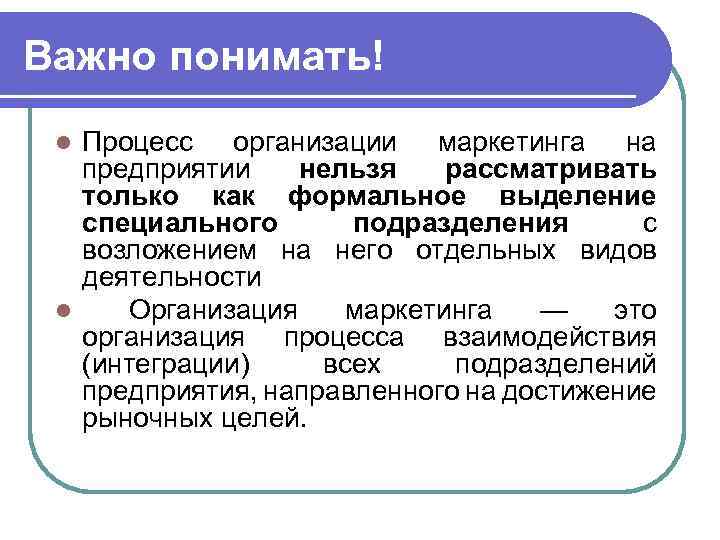 Важно понимать!

Процесс организации маркетинга на предприятии нельзя рассматривать только как формальное выделение специального подразделения с возложением на него отдельных видов деятельности

Организация маркетинга — это организация процесса взаимодействия (интеграции) всех подразделений предприятия, направленного на достижение рыночных целей.